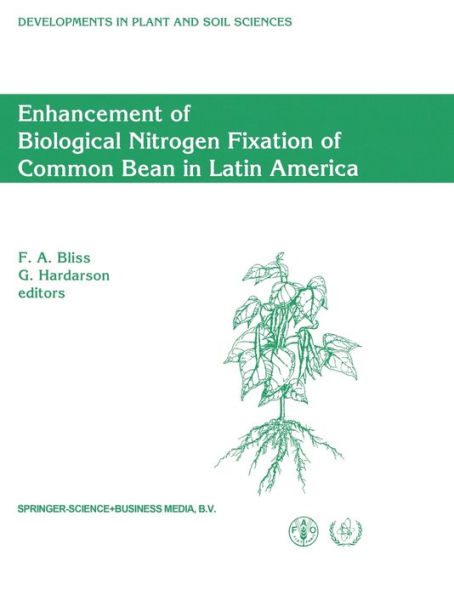 DEVELOPMENTS IN PLANT AND SOIL SCIENCES

Enhancement of
Biological Nitrogen Fixation of
Common Bean in Latin America

F. A. Bliss
G. Hardarson
editors

SPRINGER-SCIENCE+BUSINESS MEDIA, B.V.

FAO